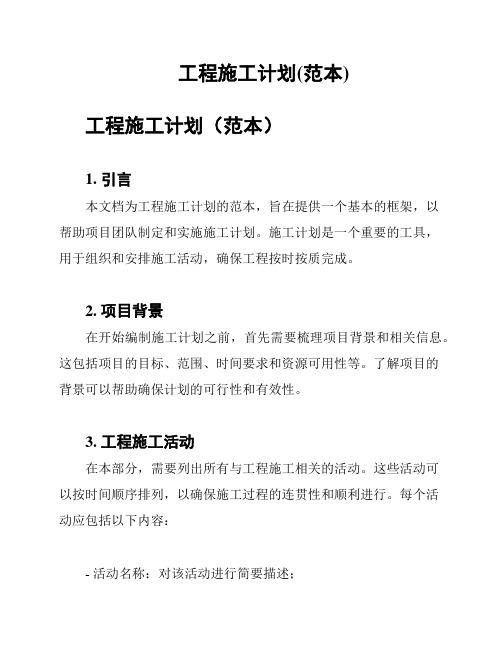 工程施工计划(范本)

工程施工计划（范本）

1. 引言

本文档为工程施工计划的范本，旨在提供一个基本的框架，以帮助项目团队制定和实施施工计划。施工计划是一个重要的工具，用于组织和安排施工活动，确保工程按时按质完成。

2. 项目背景

在开始编制施工计划之前，首先需要梳理项目背景和相关信息。这包括项目的目标、范围、时间要求和资源可用性等。了解项目的背景可以帮助确保计划的可行性和有效性。

3. 工程施工活动

在本部分，需要列出所有与工程施工相关的活动。这些活动可以按时间顺序排列，以确保施工过程的连贯性和顺利进行。每个活动应包括以下内容：

- 活动名称：对该活动进行简要描述；